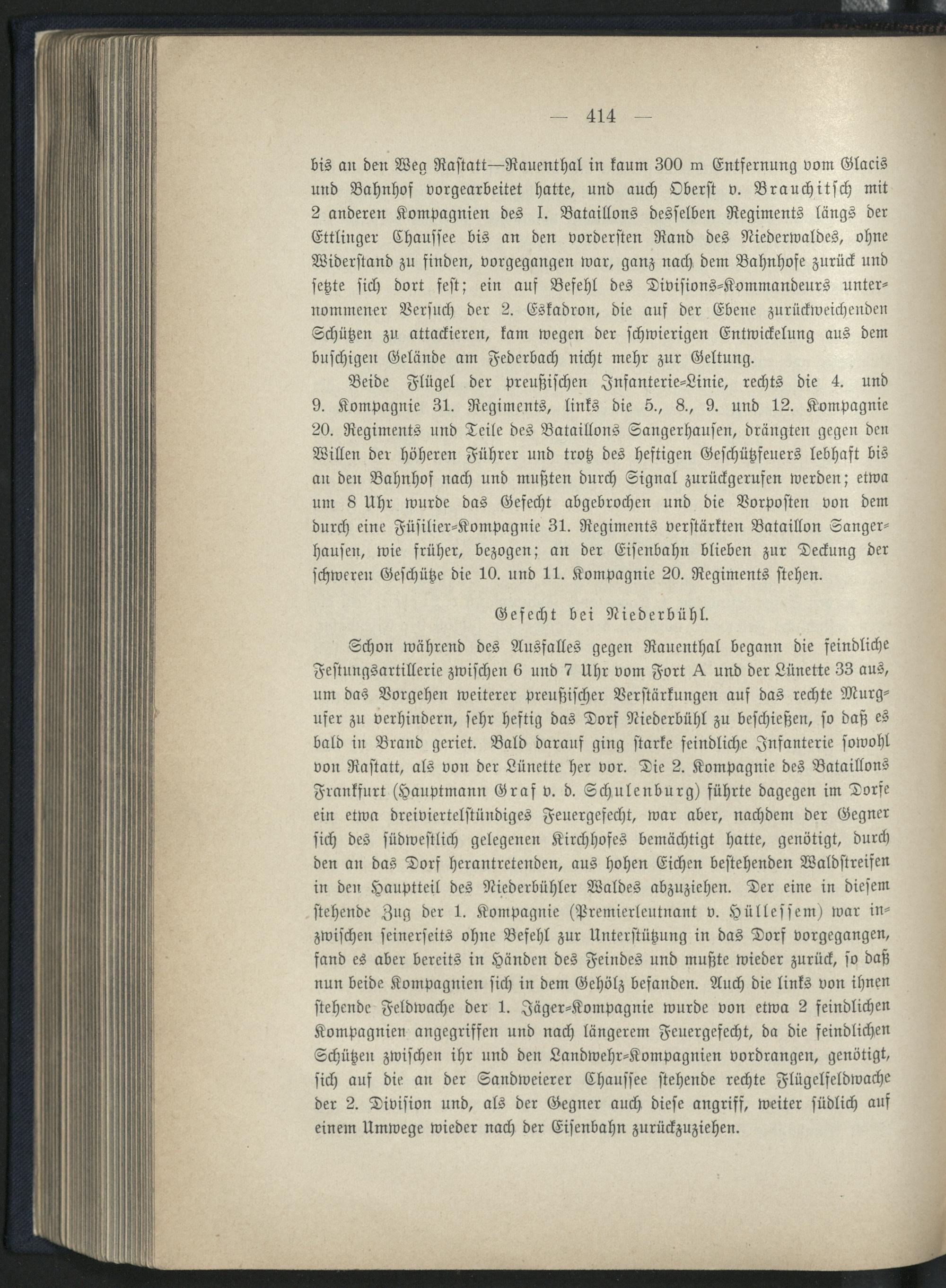 — 414 —

bis an den Weg Rastatt—Rauenthal in kaum 300 m Entfernung vom Glacis und Bahnhof vorgearbeitet hatte, und auch Oberst v. Brauchitsch mit 2 anderen Kompagnien des I. Bataillons desselben Regiments längs der Ettlinger Chaussee bis an den vordersten Rand des Niederwaldes, ohne Widerstand zu finden, vorgegangen war, ganz nach dem Bahnhofe zurück und setzte sich dort fest; ein auf Befehl des Divisions-Kommandeurs unternommener Versuch der 2. Eskadron, die auf der Ebene zurückweichenden Schützen zu attackieren, kam wegen der schwierigen Entwickelung aus dem buschigen Gelände am Federbach nicht mehr zur Geltung.

Beide Flügel der preußischen Infanterie-Linie, rechts die 4. und 9. Kompagnie 31. Regiments, links die 5., 8., 9. und 12. Kompagnie 20. Regiments und Teile des Bataillons Sangerhausen, drängten gegen den Willen der höheren Führer und trotz des heftigen Geschützfeuers lebhaft bis an den Bahnhof nach und mußten durch Signal zurückgerufen werden; etwa um 8 Uhr wurde das Gefecht abgebrochen und die Vorposten von dem durch eine Füsilier-Kompagnie 31. Regiments verstärkten Bataillon Sangerhausen, wie früher, bezogen; an der Eisenbahn blieben zur Deckung der schweren Geschütze die 10. und 11. Kompagnie 20. Regiments stehen.

Gefecht bei Niederbühl.

Schon während des Ausfalles gegen Rauenthal begann die feindliche Festungsartillerie zwischen 6 und 7 Uhr vom Fort A und der Lünette 33 aus, um das Vorgehen weiterer preußischer Verstärkungen auf das rechte Murgufer zu verhindern, sehr heftig das Dorf Niederbühl zu beschießen, so daß es bald in Brand geriet. Bald darauf ging starke feindliche Infanterie sowohl von Rastatt, als von der Lünette her vor. Die 2. Kompagnie des Bataillons Frankfurt (Hauptmann Graf v. d. Schulenburg) führte dagegen im Dorfe ein etwa dreiviertelstündiges Feuergefecht, war aber, nachdem der Gegner sich des südwestlich gelegenen Kirchhofes bemächtigt hatte, genötigt, durch den an das Dorf herantretenden, aus hohen Eichen bestehenden Waldstreifen in den Hauptteil des Niederbühler Waldes abzuziehen. Der eine in diesem stehende Zug der 1. Kompagnie (Premierleutnant v. Hüllessem) war inzwischen seinerseits ohne Befehl zur Unterstützung in das Dorf vorgegangen, fand es aber bereits in Händen des Feindes und mußte wieder zurück, so daß nun beide Kompagnien sich in dem Gehölz befanden. Auch die links von ihnen stehende Feldwache der 1. Jäger-Kompagnie wurde von etwa 2 feindlichen Kompagnien angegriffen und nach längerem Feuergefecht, da die feindlichen Schützen zwischen ihr und den Landwehr-Kompagnien vordrangen, genötigt, sich auf die an der Sandweierer Chaussee stehende rechte Flügelfeldwache der 2. Division und, als der Gegner auch diese angriff, weiter südlich auf einem Umwege wieder nach der Eisenbahn zurückzuziehen.